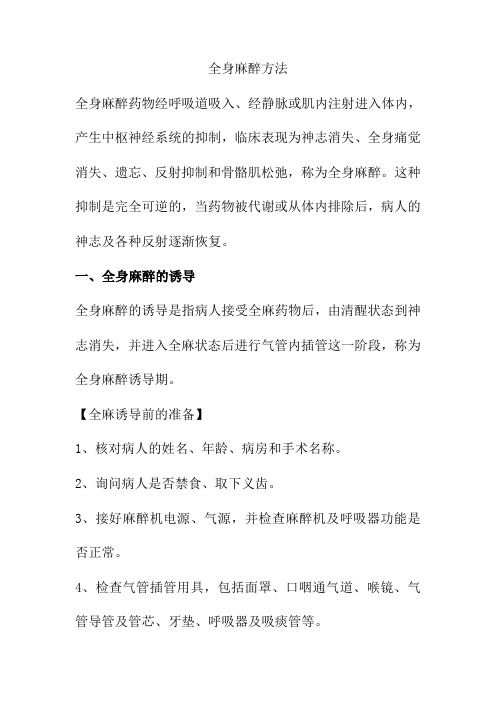 全身麻醉方法

全身麻醉药物经呼吸道吸入、经静脉或肌内注射进入体内，产生中枢神经系统的抑制，临床表现为神志消失、全身痛觉消失、遗忘、反射抑制和骨骼肌松弛，称为全身麻醉。这种抑制是完全可逆的，当药物被代谢或从体内排除后，病人的神志及各种反射逐渐恢复。

一、全身麻醉的诱导

全身麻醉的诱导是指病人接受全麻药物后，由清醒状态到神志消失，并进入全麻状态后进行气管内插管这一阶段，称为全身麻醉诱导期。

【全麻诱导前的准备】

1、核对病人的姓名、年龄、病房和手术名称。

2、询问病人是否禁食、取下义齿。

3、接好麻醉机电源、气源，并检查麻醉机及呼吸器功能是否正常。

4、检查气管插管用具，包括面罩、口咽通气道、喉镜、气管导管及管芯、牙垫、呼吸器及吸痰管等。